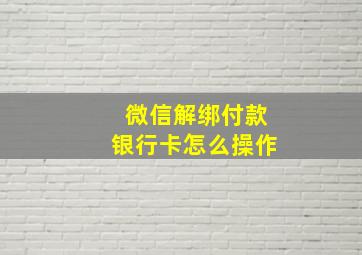 微信解绑付款
银行卡怎么操作